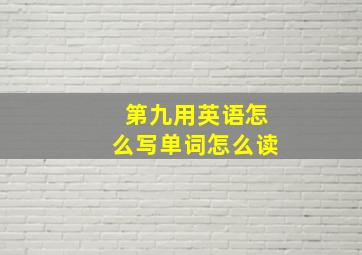 第九用英语怎么写单词怎么读